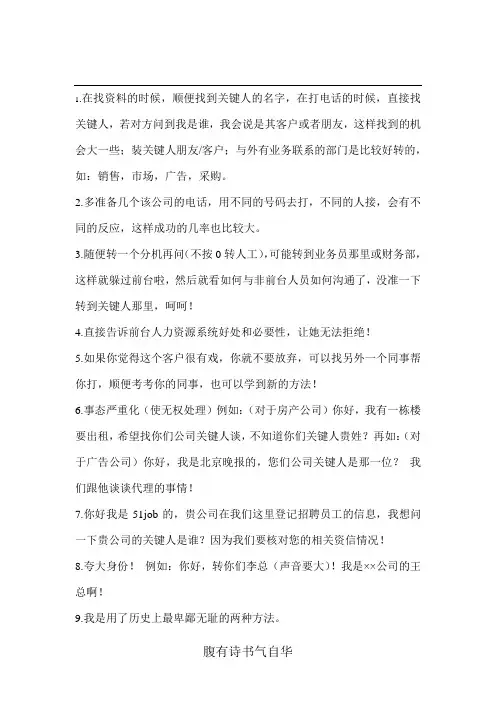 1.在找资料的时候，顺便找到关键人的名字，在打电话的时候，直接找关键人，若对方问到我是谁，我会说是其客户或者朋友，这样找到的机会大一些；装关键人朋友/客户；与外有业务联系的部门是比较好转的，如：销售，市场，广告，采购。

2.多准备几个该公司的电话，用不同的号码去打，不同的人接，会有不同的反应，这样成功的几率也比较大。

3.随便转一个分机再问(不按 0 转人工)，可能转到业务员那里或财务部，这样就躲过前台啦，然后就看如何与非前台人员如何沟通了，没准一下转到关键人那里，呵呵！

4.直接告诉前台人力资源系统好处和必要性，让她无法拒绝！

5.如果你觉得这个客户很有戏，你就不要放弃，可以找另外一个同事帮你打，顺便考考你的同事，也可以学到新的方法！

6.事态严重化（使无权处理）例如：（对于房产公司）你好，我有一栋楼要出租，希望找你们公司关键人谈，不知道你们关键人贵姓？再如：（对于广告公司）你好，我是北京晚报的，您们公司关键人是那一位？ 我们跟他谈谈代理的事情！

7.你好我是 51job 的，贵公司在我们这里登记招聘员工的信息，我想问一下贵公司的关键人是谁？因为我们要核对您的相关资信情况！

8.夸大身份！ 例如：你好，转你们李总（声音要大）！我是××公司的王总啊！

9.我是用了历史上最卑鄙无耻的两种方法。

腹有诗书气自华